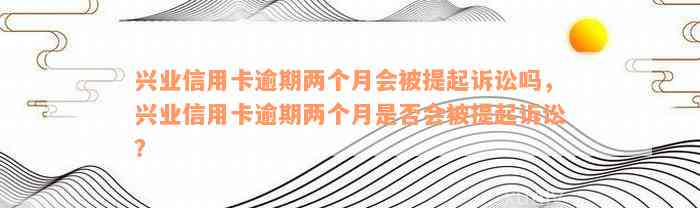 兴业信用卡逾期两个月会被提起诉讼吗，兴业信用卡逾期两个月是否会被提起诉讼？